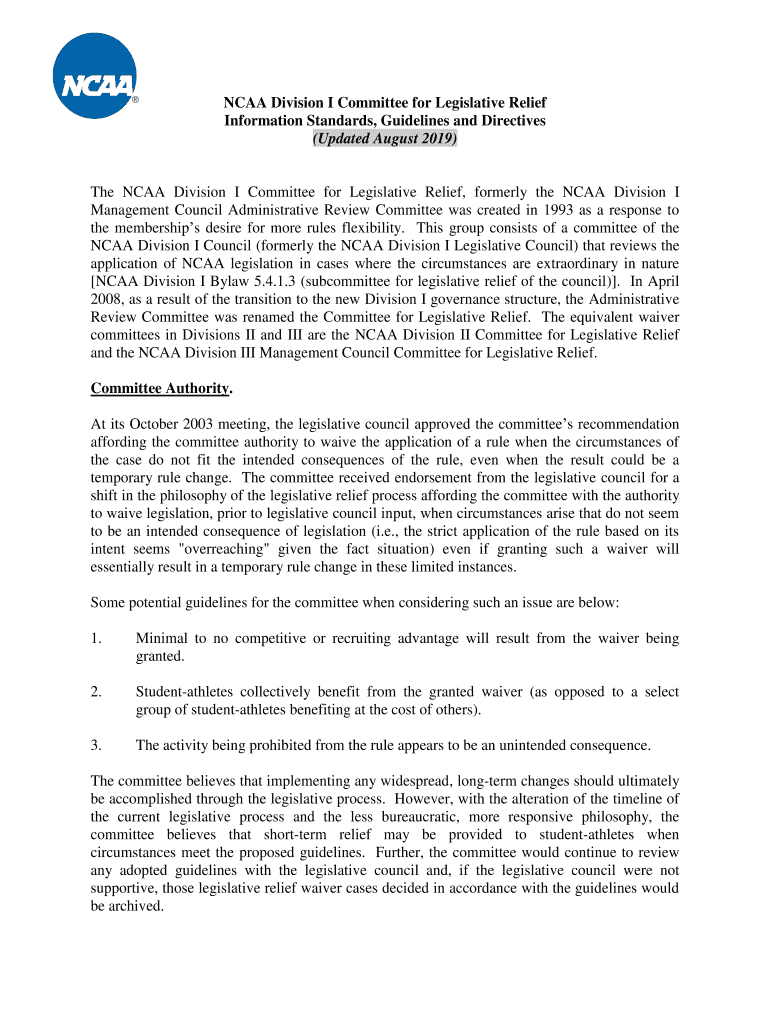 NCAA®

NCAA Division I Committee for Legislative Relief
Information Standards, Guidelines and Directives
(Updated August 2019)

The NCAA Division I Committee for Legislative Relief, formerly the NCAA Division I Management Council Administrative Review Committee was created in 1993 as a response to the membership's desire for more rules flexibility. This group consists of a committee of the NCAA Division I Council (formerly the NCAA Division I Legislative Council) that reviews the application of NCAA legislation in cases where the circumstances are extraordinary in nature [NCAA Division I Bylaw 5.4.1.3 (subcommittee for legislative relief of the council)]. In April 2008, as a result of the transition to the new Division I governance structure, the Administrative Review Committee was renamed the Committee for Legislative Relief. The equivalent waiver committees in Divisions II and III are the NCAA Division II Committee for Legislative Relief and the NCAA Division III Management Council Committee for Legislative Relief.

Committee Authority.

At its October 2003 meeting, the legislative council approved the committee's recommendation affording the committee authority to waive the application of a rule when the circumstances of the case do not fit the intended consequences of the rule, even when the result could be a temporary rule change. The committee received endorsement from the legislative council for a shift in the philosophy of the legislative relief process affording the committee with the authority to waive legislation, prior to legislative council input, when circumstances arise that do not seem to be an intended consequence of legislation (i.e., the strict application of the rule based on its intent seems "overreaching" given the fact situation) even if granting such a waiver will essentially result in a temporary rule change in these limited instances.

Some potential guidelines for the committee when considering such an issue are below:

1. Minimal to no competitive or recruiting advantage will result from the waiver being granted.

2. Student-athletes collectively benefit from the granted waiver (as opposed to a select group of student-athletes benefiting at the cost of others).

3. The activity being prohibited from the rule appears to be an unintended consequence.

The committee believes that implementing any widespread, long-term changes should ultimately be accomplished through the legislative process. However, with the alteration of the timeline of the current legislative process and the less bureaucratic, more responsive philosophy, the committee believes that short-term relief may be provided to student-athletes when circumstances meet the proposed guidelines. Further, the committee would continue to review any adopted guidelines with the legislative council and, if the legislative council were not supportive, those legislative relief waiver cases decided in accordance with the guidelines would be archived.